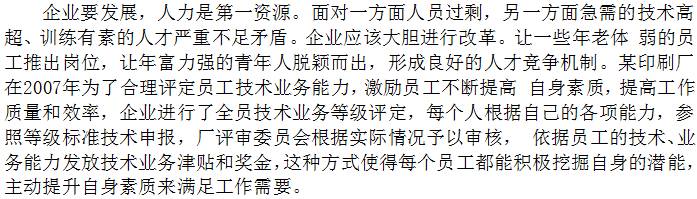 企业要发展，人力是第一资源。面对一方面人员过剩，另一方面急需的技术高超、训练有素的人才严重不足矛盾。企业应该大胆进行改革。让一些年老体 弱的员工推出岗位，让年富力强的青年人脱颖而出，形成良好的人才竞争机制。某印刷厂在2007年为了合理评定员工技术业务能力，激励员工不断提高 自身素质，提高工作质量和效率，企业进行了全员技术业务等级评定，每个人根据自己的各项能力，参照等级标准技术申报，厂评审委员会根据实际情况予以审核， 依据员工的技术、业务能力发放技术业务津贴和奖金，这种方式使得每个员工都能积极挖掘自身的潜能，主动提升自身素质来满足工作需要。